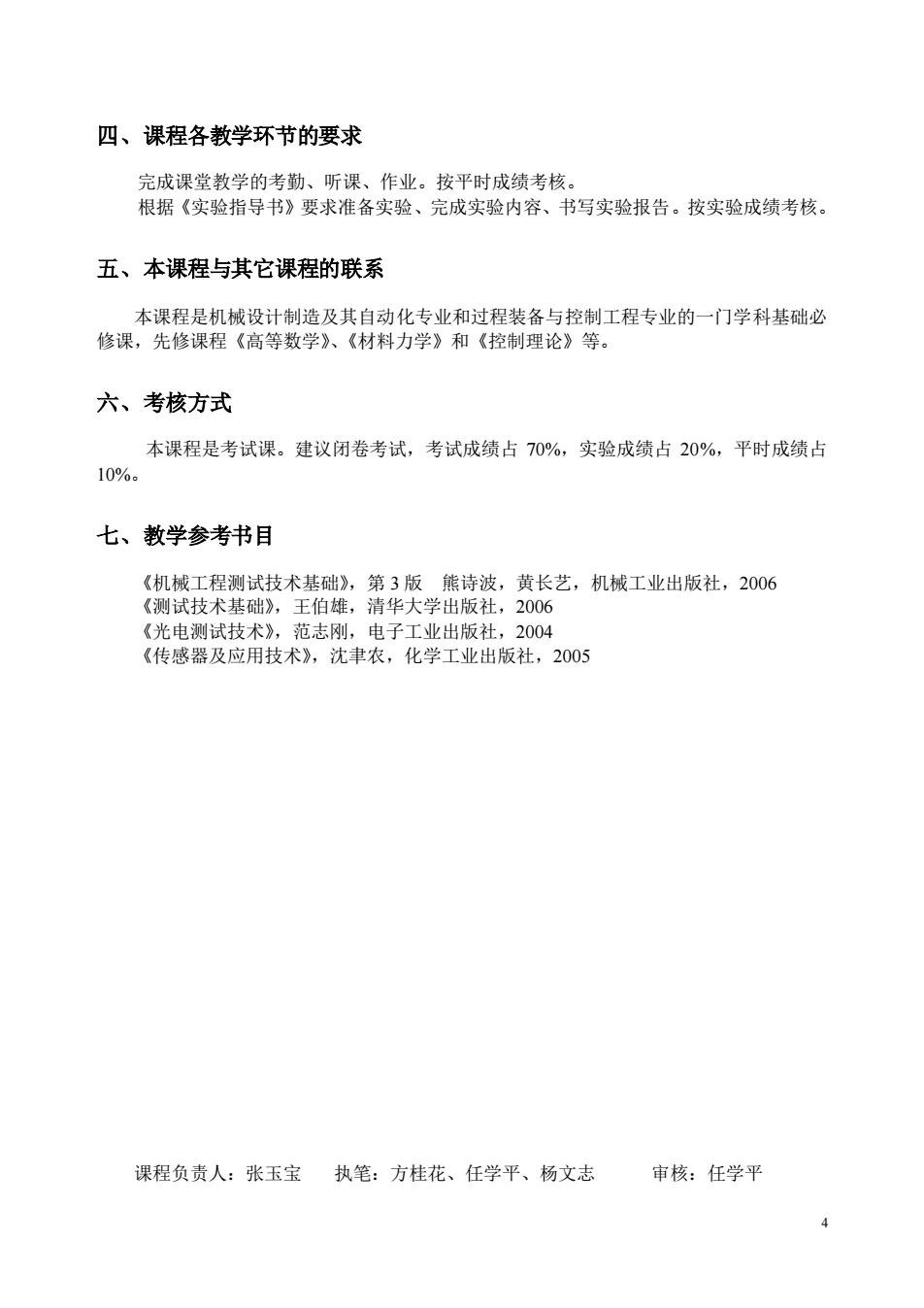 四、课程各教学环节的要求

完成课堂教学的考勤、听课、作业。按平时成绩考核。
根据《实验指导书》要求准备实验、完成实验内容、书写实验报告。按实验成绩考核。

五、本课程与其它课程的联系

本课程是机械设计制造及其自动化专业和过程装备与控制工程专业的一门学科基础必修课，先修课程《高等数学》、《材料力学》和《控制理论》等。

六、考核方式

本课程是考试课。建议闭卷考试，考试成绩占 70%，实验成绩占 20%，平时成绩占 10%。

七、教学参考书目

《机械工程测试技术基础》，第 3 版 熊诗波，黄长艺，机械工业出版社，2006
《测试技术基础》，王伯雄，清华大学出版社，2006
《光电测试技术》，范志刚，电子工业出版社，2004
《传感器及应用技术》，沈聿农，化学工业出版社，2005

课程负责人：张玉宝 执笔：方桂花、任学平、杨文志 审核：任学平

4